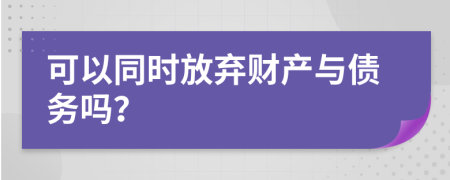 可以同时放弃财产与债务吗?